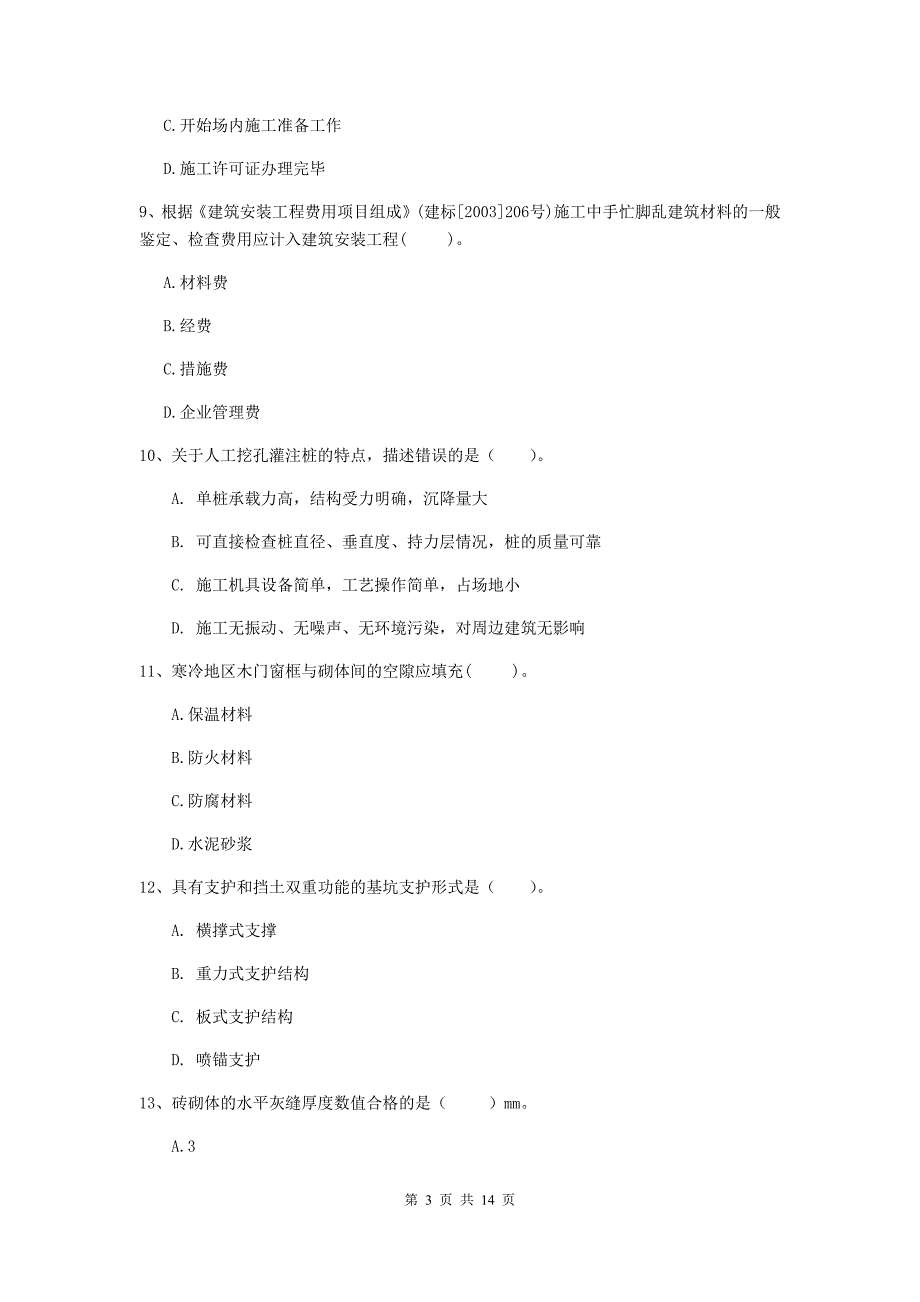 C.开始场内施工准备工作

D.施工许可证办理完毕

9、根据《建筑安装工程费用项目组成》(建标[2003]206号)施工中手忙脚乱建筑材料的一般鉴定、检查费用应计入建筑安装工程(　　)。

A.材料费

B.经费

C.措施费

D.企业管理费

10、关于人工挖孔灌注桩的特点，描述错误的是（　　）。

A. 单桩承载力高，结构受力明确，沉降量大

B. 可直接检查桩直径、垂直度、持力层情况，桩的质量可靠

C. 施工机具设备简单，工艺操作简单，占场地小

D. 施工无振动、无噪声、无环境污染，对周边建筑无影响

11、寒冷地区木门窗框与砌体间的空隙应填充(　　)。

A.保温材料

B.防火材料

C.防腐材料

D.水泥砂浆

12、具有支护和挡土双重功能的基坑支护形式是（　　）。

A. 横撑式支撑

B. 重力式支护结构

C. 板式支护结构

D. 喷锚支护

13、砖砌体的水平灰缝厚度数值合格的是（　　）mm。

A.3

第 3 页 共 14 页